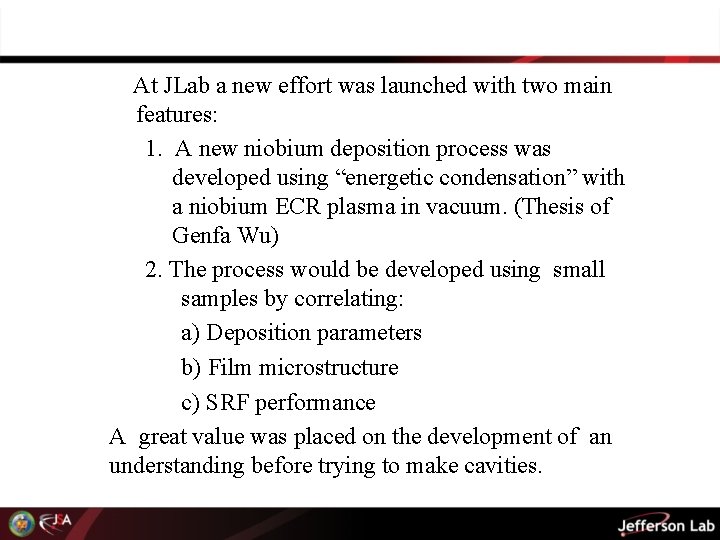 At JLab a new effort was launched with two main features:

1. A new niobium deposition process was developed using "energetic condensation" with a niobium ECR plasma in vacuum. (Thesis of Genfa Wu)

2. The process would be developed using small samples by correlating:

a) Deposition parameters

b) Film microstructure

c) SRF performance

A great value was placed on the development of an understanding before trying to make cavities.

JSA

Jefferson Lab